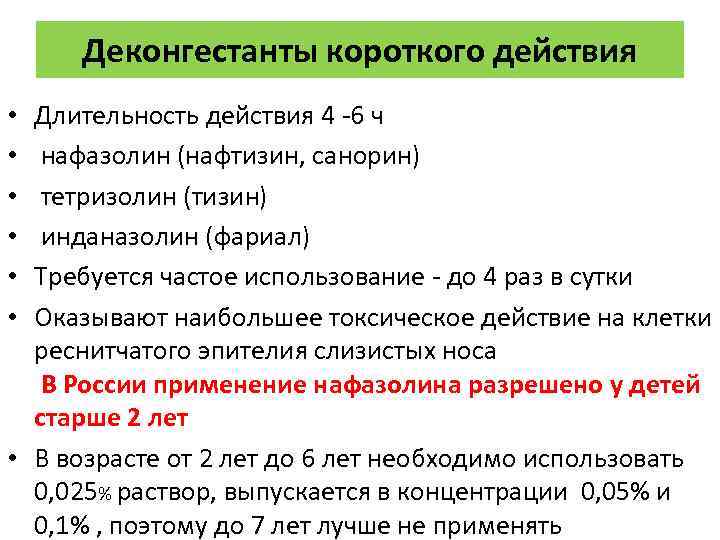 Деконгестанты короткого действия

• Длительность действия 4 -6 ч
• нафазолин (нафтизин, санорин)
• тетризолин (тизин)
• инданазолин (фариал)
• Требуется частое использование - до 4 раз в сутки
• Оказывают наибольшее токсическое действие на клетки реснитчатого эпителия слизистых носа

В России применение нафазолина разрешено у детей старше 2 лет

• В возрасте от 2 лет до 6 лет необходимо использовать 0,025% раствор, выпускается в концентрации 0,05% и 0,1% , поэтому до 7 лет лучше не применять